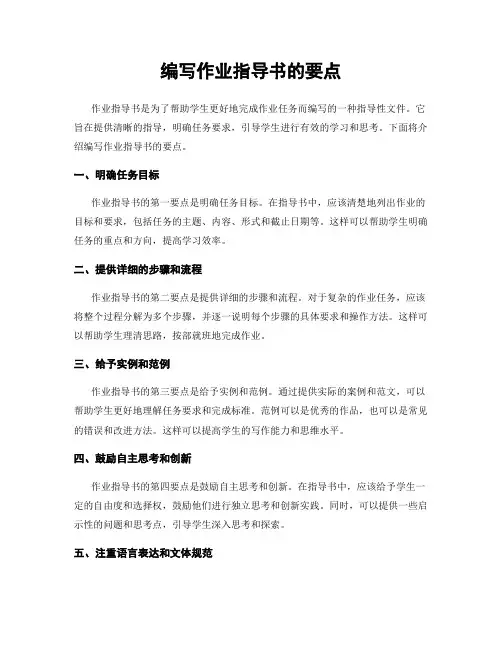 编写作业指导书的要点

作业指导书是为了帮助学生更好地完成作业任务而编写的一种指导性文件。它旨在提供清晰的指导，明确任务要求，引导学生进行有效的学习和思考。下面将介绍编写作业指导书的要点。

一、明确任务目标

作业指导书的第一要点是明确任务目标。在指导书中，应该清楚地列出作业的目标和要求，包括任务的主题、内容、形式和截止日期等。这样可以帮助学生明确任务的重点和方向，提高学习效率。

二、提供详细的步骤和流程

作业指导书的第二要点是提供详细的步骤和流程。对于复杂的作业任务，应该将整个过程分解为多个步骤，并逐一说明每个步骤的具体要求和操作方法。这样可以帮助学生理清思路，按部就班地完成作业。

三、给予实例和范例

作业指导书的第三要点是给予实例和范例。通过提供实际的案例和范文，可以帮助学生更好地理解任务要求和完成标准。范例可以是优秀的作品，也可以是常见的错误和改进方法。这样可以提高学生的写作能力和思维水平。

四、鼓励自主思考和创新

作业指导书的第四要点是鼓励自主思考和创新。在指导书中，应该给予学生一定的自由度和选择权，鼓励他们进行独立思考和创新实践。同时，可以提供一些启示性的问题和思考点，引导学生深入思考和探索。

五、注重语言表达和文体规范